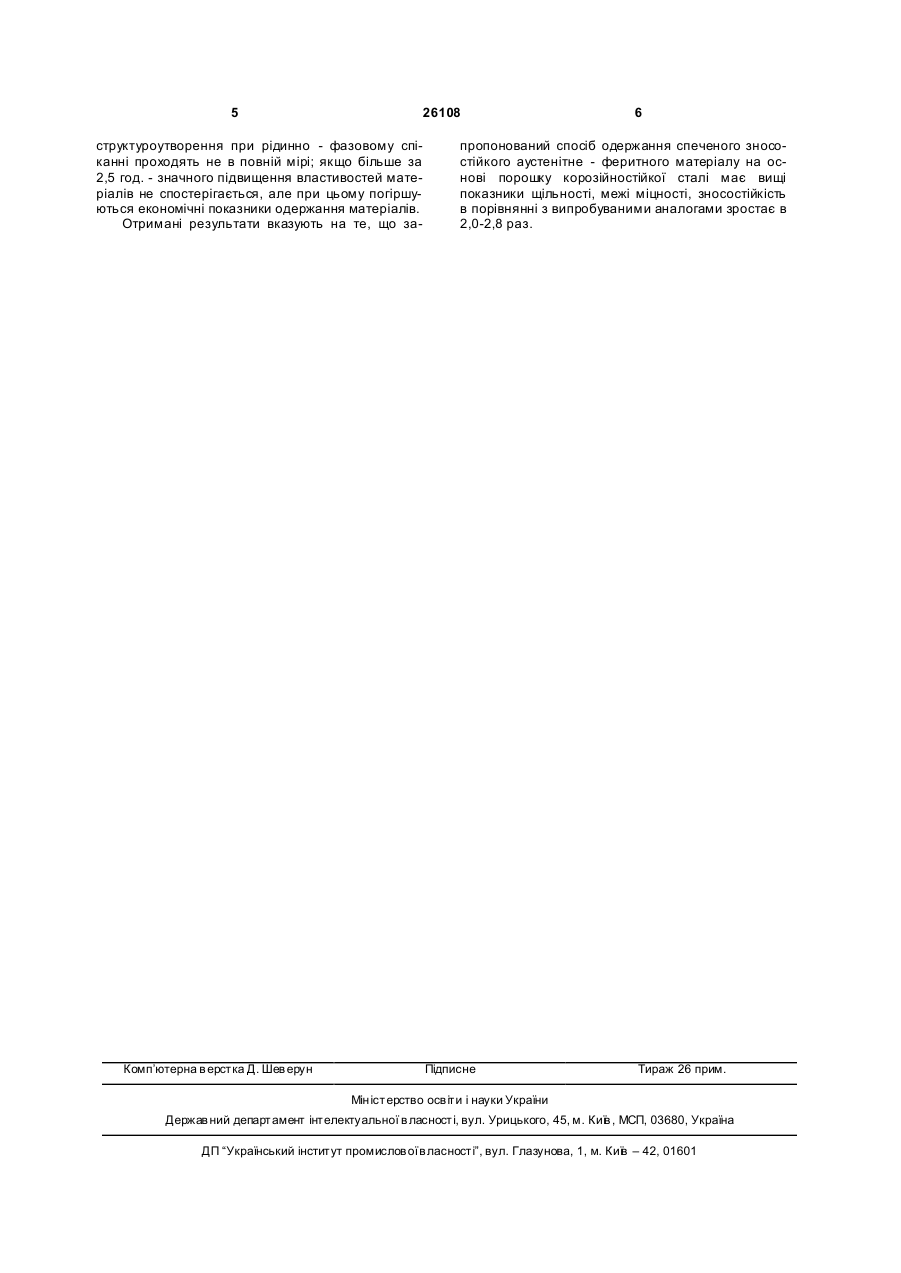 5 26108 6

структуроутворення при рідинно - фазовому спіканні проходять не в повній мірі; якщо більше за 2,5 год. - значного підвищення властивостей матеріалів не спостерігається, але при цьому погіршуються економічні показники одержання матеріалів.

Отримані результати вказують на те, що запропонований спосіб одержання спеченого зносостійкого аустенітне - феритного матеріалу на основі порошку корозійностійкої сталі має вищі показники щільності, межі міцності, зносостійкість в порівнянні з випробуваними аналогами зростає в 2,0-2,8 раз.

Комп'ютерна верстка Д. Шеверун Підписне Тираж 26 прим.

Міністерство освіти і науки України

Державний департамент інтелектуальної власності, вул. Урицького, 45, м. Київ, МСП, 03680, Україна

ДП "Український інститут промислової власності", вул. Глазунова, 1, м. Київ – 42, 01601